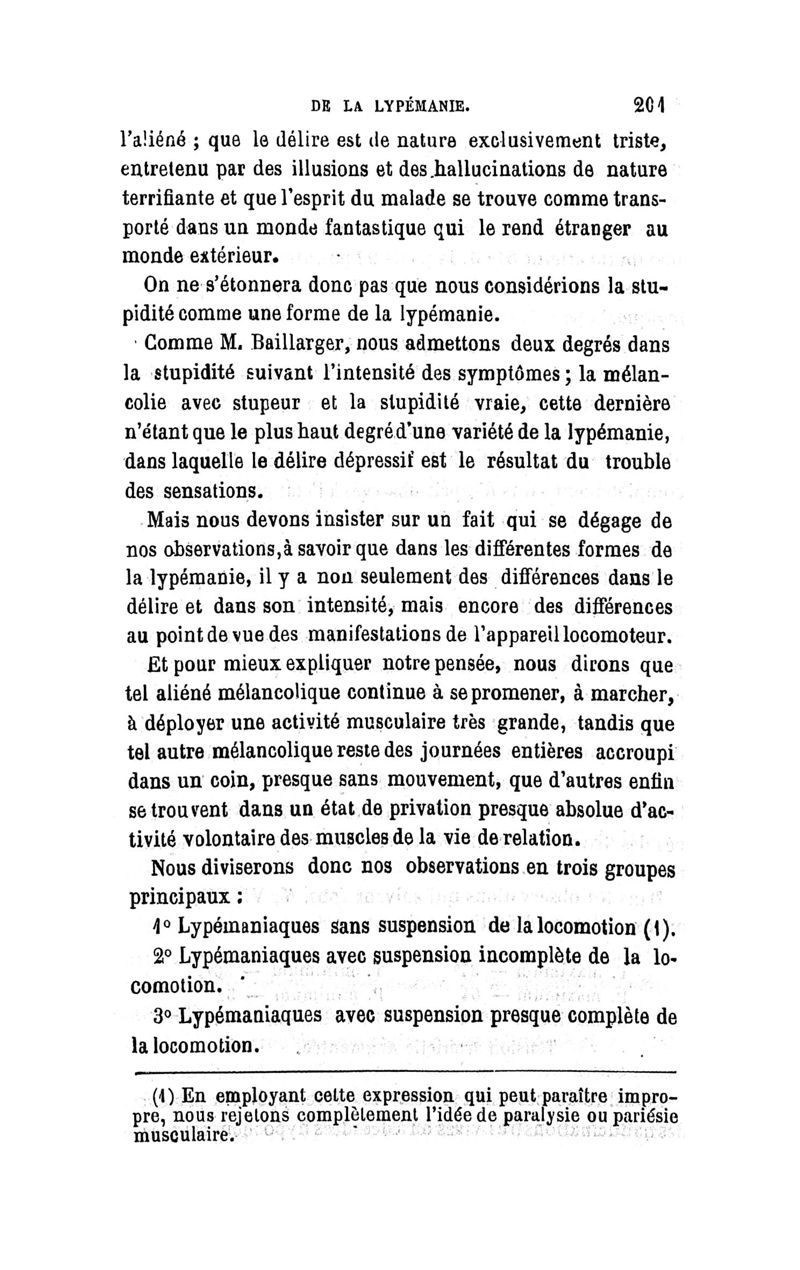 DE LA LYPÉMANIE. 201

l'aliéné ; que le délire est de nature exclusivement triste, entretenu par des illusions et des hallucinations de nature terrifiante et que l'esprit du malade se trouve comme transporté dans un monde fantastique qui le rend étranger au monde extérieur.

On ne s'étonnera donc pas que nous considérions la stupidité comme une forme de la lypémanie.

Comme M. Baillarger, nous admettons deux degrés dans la stupidité suivant l'intensité des symptômes ; la mélancolie avec stupeur et la stupidité vraie, cette dernière n'étant que le plus haut degré d'une variété de la lypémanie, dans laquelle le délire dépressif est le résultat du trouble des sensations.

Mais nous devons insister sur un fait qui se dégage de nos observations, à savoir que dans les différentes formes de la lypémanie, il y a non seulement des différences dans le délire et dans son intensité, mais encore des différences au point de vue des manifestations de l'appareil locomoteur.

Et pour mieux expliquer notre pensée, nous dirons que tel aliéné mélancolique continue à se promener, à marcher, à déployer une activité musculaire très grande, tandis que tel autre mélancolique reste des journées entières accroupi dans un coin, presque sans mouvement, que d'autres enfin se trouvent dans un état de privation presque absolue d'activité volontaire des muscles de la vie de relation.

Nous diviserons donc nos observations en trois groupes principaux :

1° Lypémaniaques sans suspension de la locomotion (1).

2° Lypémaniaques avec suspension incomplète de la locomotion.

3° Lypémaniaques avec suspension presque complète de la locomotion.

(1) En employant cette expression qui peut paraître impropre, nous rejetons complètement l'idée de paralysie ou pariésie musculaire.